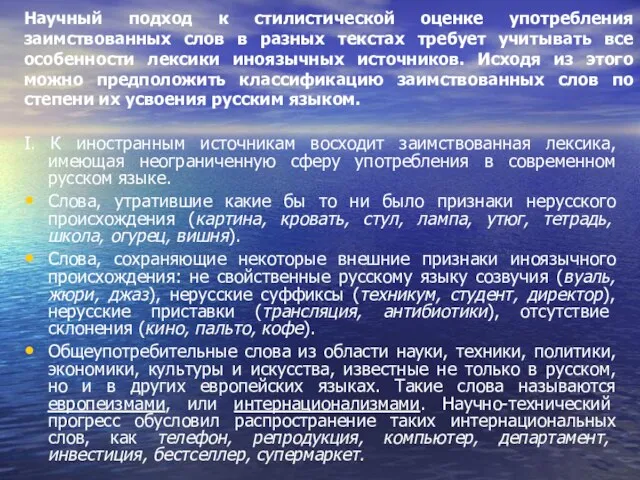 Научный подход к стилистической оценке употребления заимствованных слов в разных текстах требует учитывать все особенности лексики иноязычных источников. Исходя из этого можно предположить классификацию заимствованных слов по степени их усвоения русским языком.

I. К иностранным источникам восходит заимствованная лексика, имеющая неограниченную сферу употребления в современном русском языке.

• Слова, утратившие какие бы то ни было признаки нерусского происхождения (картина, кровать, стул, лампа, утюг, тетрадь, школа, огурец, вишня).

• Слова, сохраняющие некоторые внешние признаки иноязычного происхождения: не свойственные русскому языку созвучия (вуаль, жюри, джаз), нерусские суффиксы (техникум, студент, директор), нерусские приставки (трансляция, антибиотики), отсутствие склонения (кино, пальто, кофе).

• Общеупотребительные слова из области науки, техники, политики, экономики, культуры и искусства, известные не только в русском, но и в других европейских языках. Такие слова называются европеизмами, или интернационализмами. Научно-технический прогресс обусловил распространение таких интернациональных слов, как телефон, репродукция, компьютер, департамент, инвестиция, бестселлер, супермаркет.